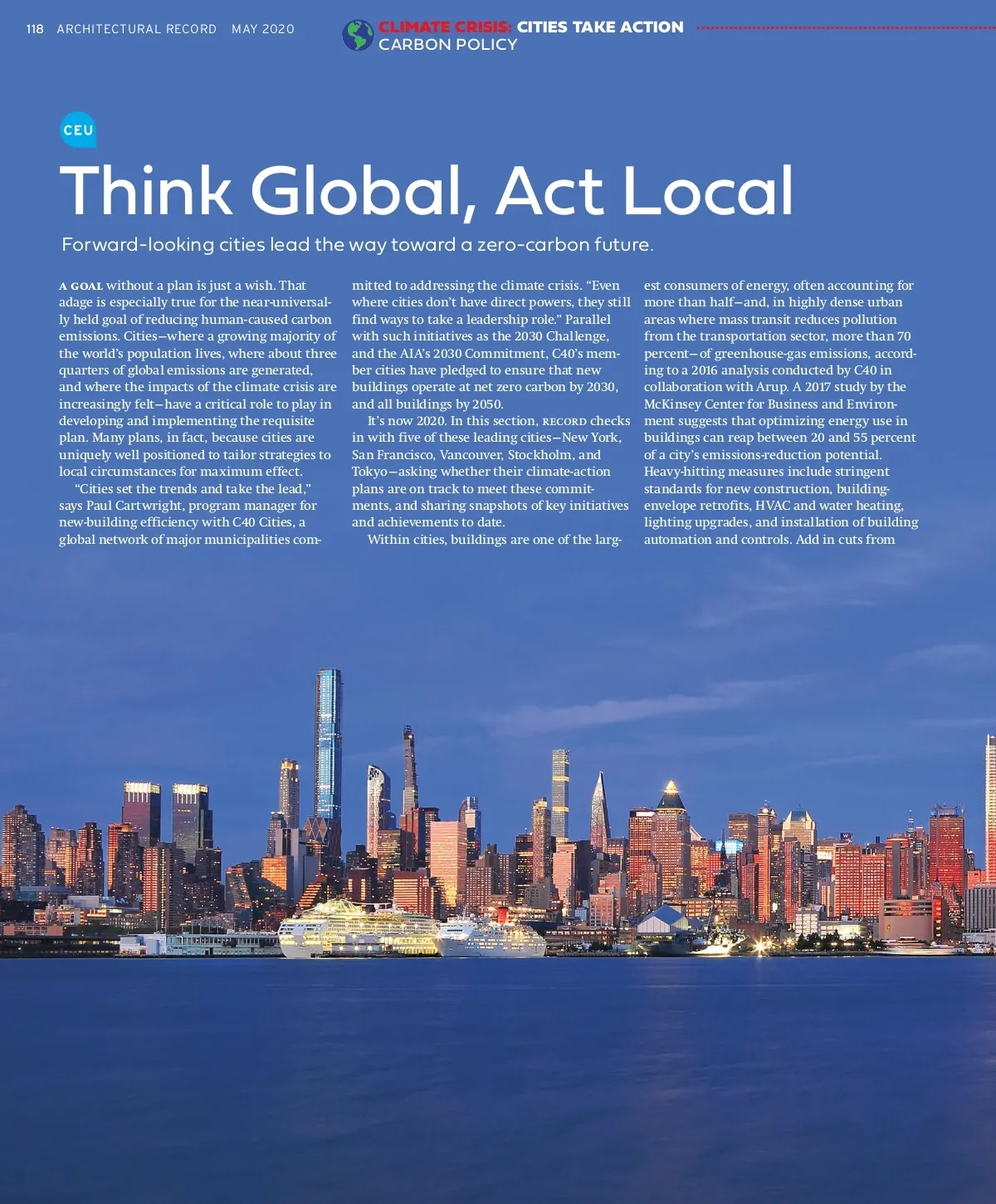 118 ARCHITECTURAL RECORD MAY 2020

CLIMATE CRISIS: CITIES TAKE ACTION
CARBON POLICY

CEU

Think Global, Act Local

Forward-looking cities lead the way toward a zero-carbon future.

A GOAL without a plan is just a wish. That adage is especially true for the near-universally held goal of reducing human-caused carbon emissions. Cities—where a growing majority of the world's population lives, where about three quarters of global emissions are generated, and where the impacts of the climate crisis are increasingly felt—have a critical role to play in developing and implementing the requisite plan. Many plans, in fact, because cities are uniquely well positioned to tailor strategies to local circumstances for maximum effect.

"Cities set the trends and take the lead," says Paul Cartwright, program manager for new-building efficiency with C40 Cities, a global network of major municipalities committed to addressing the climate crisis. "Even where cities don't have direct powers, they still find ways to take a leadership role." Parallel with such initiatives as the 2030 Challenge, and the AIA's 2030 Commitment, C40's member cities have pledged to ensure that new buildings operate at net zero carbon by 2030, and all buildings by 2050.

It's now 2020. In this section, RECORD checks in with five of these leading cities—New York, San Francisco, Vancouver, Stockholm, and Tokyo—asking whether their climate-action plans are on track to meet these commitments, and sharing snapshots of key initiatives and achievements to date.

Within cities, buildings are one of the largest consumers of energy, often accounting for more than half—and, in highly dense urban areas where mass transit reduces pollution from the transportation sector, more than 70 percent—of greenhouse-gas emissions, according to a 2016 analysis conducted by C40 in collaboration with Arup. A 2017 study by the McKinsey Center for Business and Environment suggests that optimizing energy use in buildings can reap between 20 and 55 percent of a city's emissions-reduction potential. Heavy-hitting measures include stringent standards for new construction, building-envelope retrofits, HVAC and water heating, lighting upgrades, and installation of building automation and controls. Add in cuts from